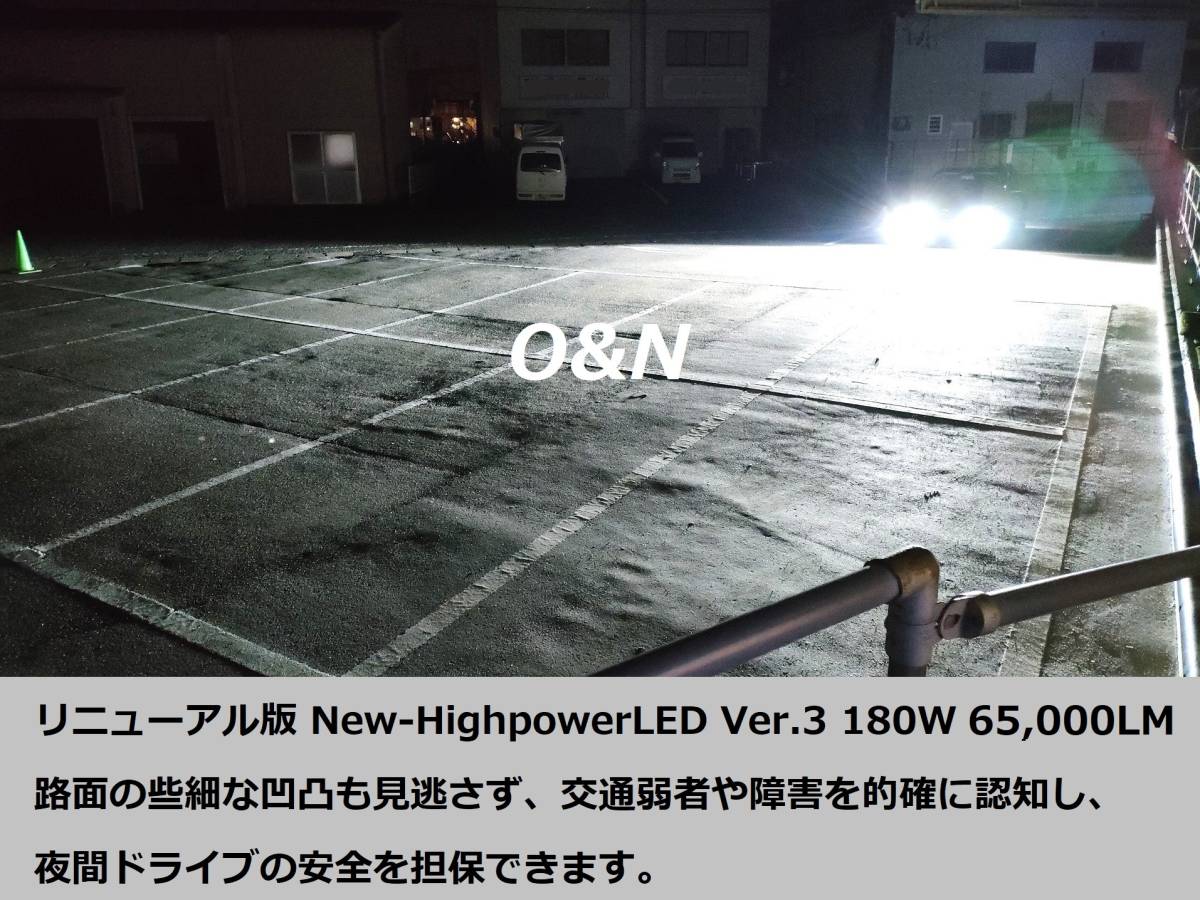 O&N

リニューアル版 New-HighpowerLED Ver.3 180W 65,000LM

路面の些細な凹凸も見逃さず、交通弱者や障害を的確に認知し、

夜間ドライブの安全を担保できます。